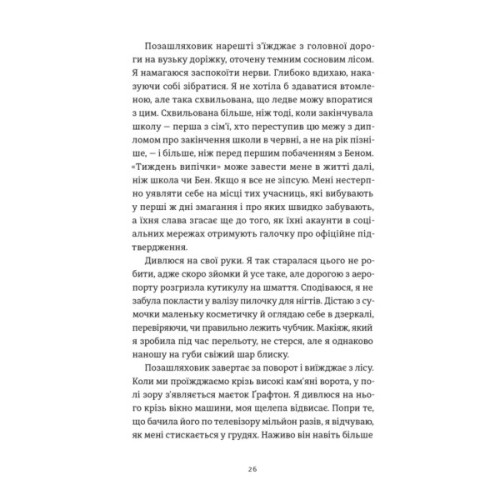 Позашляховик нарешті з'їжджає з головної дороги на вузьку доріжку, оточену темним сосновим лісом. Я намагаюся заспокоїти нерви. Глибоко вдихаю, наказуючи собі зібратися. Я не хотіла б здаватися втомленою, але така схвильована, що ледве можу впоратися з цим. Схвильована більше, ніж тоді, коли закінчувала школу — перша з сім'ї, хто переступив цю межу з дипломом про закінчення школи в червні, а не на рік пізніше, — і більше, ніж перед першим побаченням з Беном. «Тиждень випічки» може завести мене в житті далі, ніж школа чи Бен. Якщо я все не зіпсую. Мені нестерпно уявляти себе на місці тих учасниць, які вибувають у перші ж дні змагання і про яких швидко забувають, а їхня слава згасає ще до того, як їхні акаунти в соціальних мережах отримують галочку про офіційне підтвердження.

Дивлюся на свої руки. Я так старалася цього не робити, адже скоро зйомки й усе таке, але дорогою з аеропорту розгризла кутикулу на шмаття. Сподіваюся, я не забула покласти у валізу пилочку для нігтів. Дістаю з сумочки маленьку косметичку й оглядаю себе в дзеркалі, перевіряючи, чи правильно лежить чубчик. Макіяж, який я зробила під час перельоту, не стерся, але я однаково наношу на губи свіжий шар блиску.

Позашляховик завертає за поворот і виїжджає з лісу. Коли ми проїжджаємо крізь високі кам'яні ворота, у полі зору з'являється маєток Ґрафтон. Я дивлюся на нього крізь вікно машини, моя щелепа відвисає. Попри те, що бачила його по телевізору мільйон разів, я відчуваю, як мені стискається у грудях. Наживо він навіть більше

26